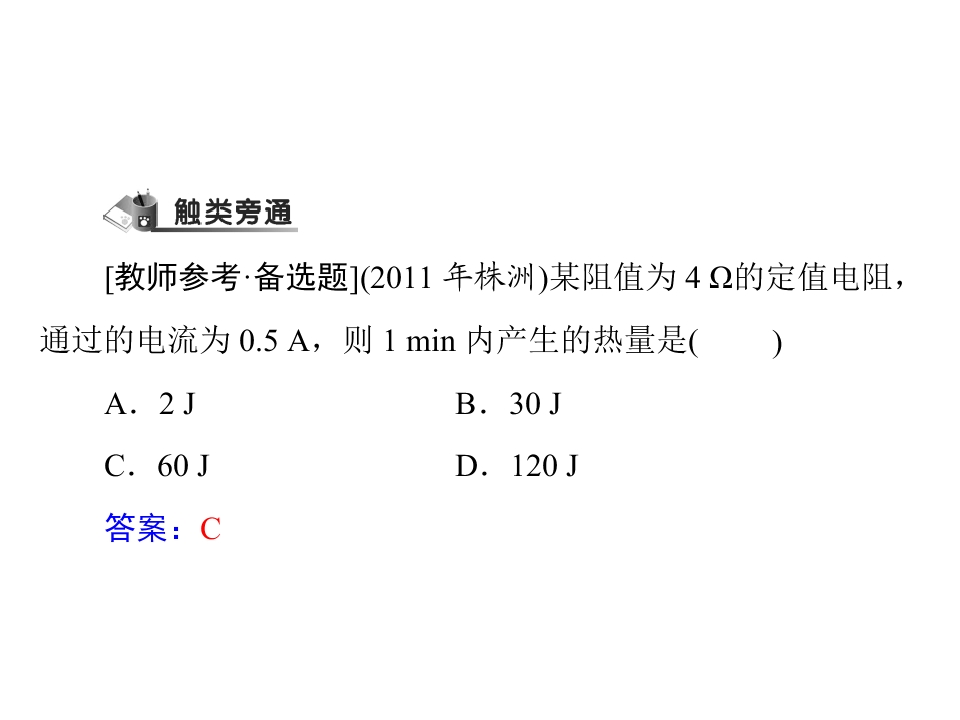 触类旁通

[教师参考·备选题](2011 年株洲)某阻值为 4 Ω的定值电阻，通过的电流为 0.5 A，则 1 min 内产生的热量是(　　)

A．2 J　　B．30 J

C．60 J　　D．120 J

答案：C